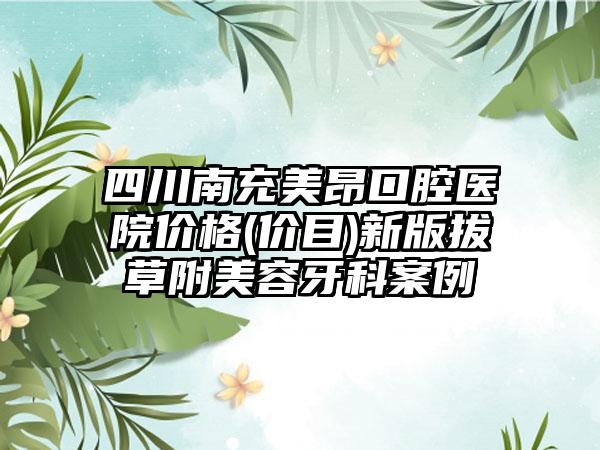 四川南充美昂口腔医院价格(价目)新版拔草附美容牙科案例